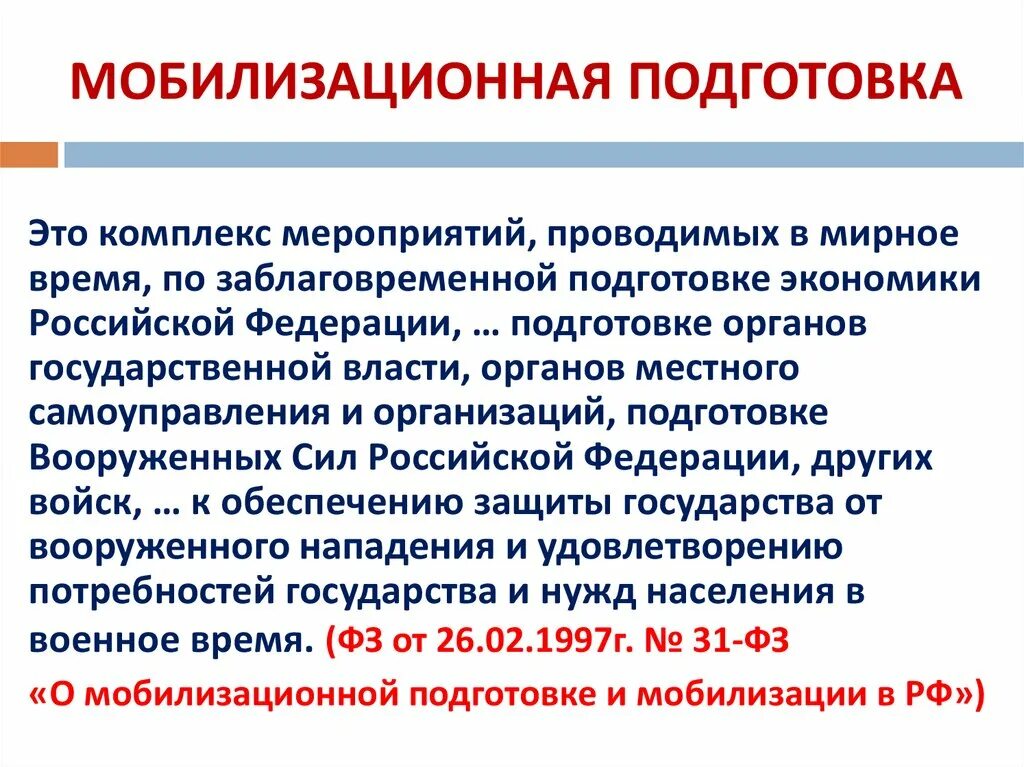 МОБИЛИЗАЦИОННАЯ ПОДГОТОВКА

Это комплекс мероприятий, проводимых в мирное время, по заблаговременной подготовке экономики Российской Федерации, … подготовке органов государственной власти, органов местного самоуправления и организаций, подготовке Вооруженных Сил Российской Федерации, других войск, … к обеспечению защиты государства от вооруженного нападения и удовлетворению потребностей государства и нужд населения в военное время. (ФЗ от 26.02.1997г. № 31-ФЗ «О мобилизационной подготовке и мобилизации в РФ»)